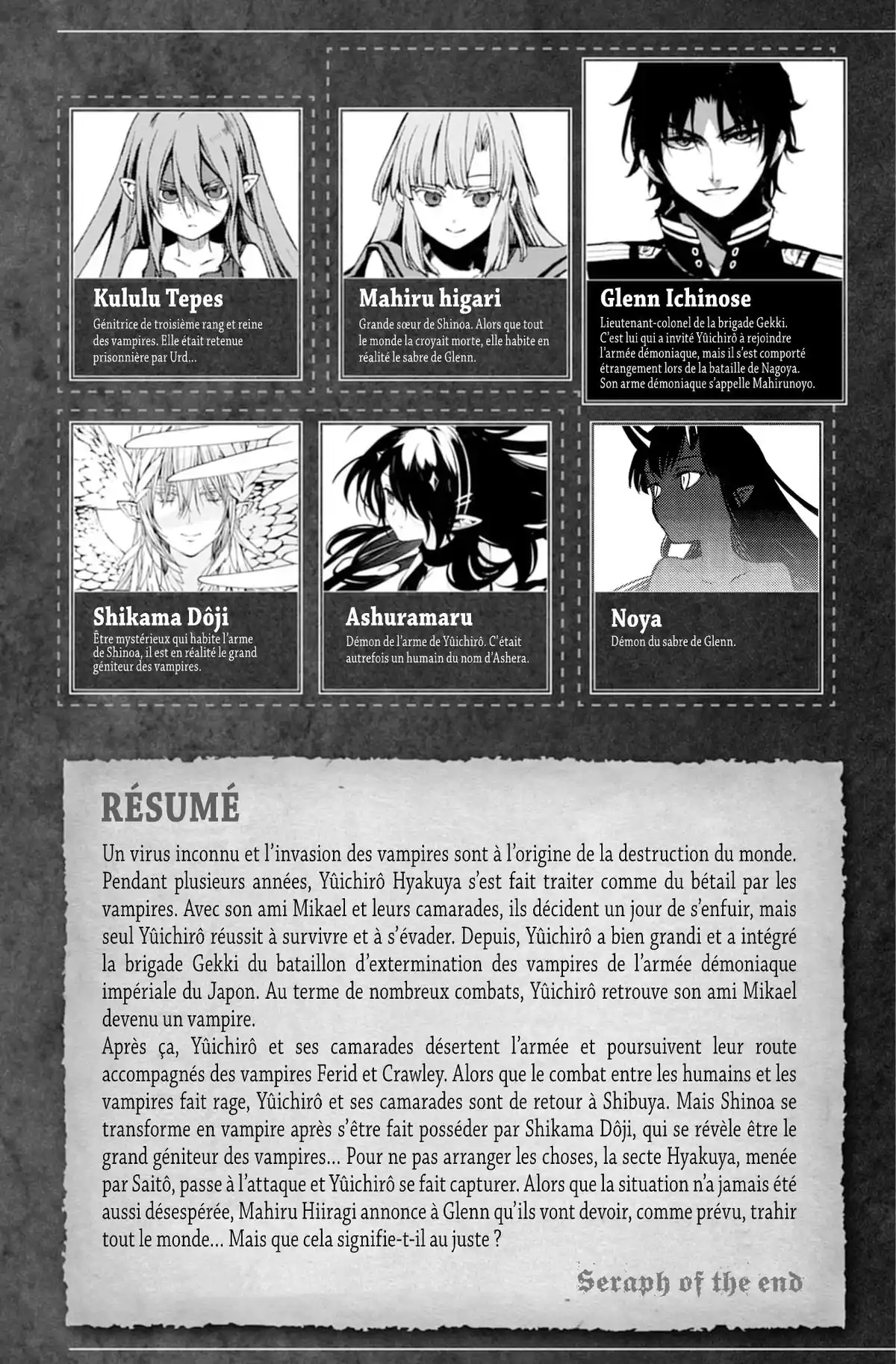 Kululu Tepes
Génitrice de troisième rang et reine des vampires. Elle était retenue prisonnière par Urd…

Mahiru higari
Grande sœur de Shinoa. Alors que tout le monde la croyait morte, elle habite en réalité le sabre de Glenn.

Glenn Ichinose
Lieutenant-colonel de la brigade Gekki. C'est lui qui a invité Yûichirô à rejoindre l'armée démoniaque, mais il s'est comporté étrangement lors de la bataille de Nagoya. Son arme démoniaque s'appelle Mahirunoyo.

Shikama Dôji
Être mystérieux qui habite l'arme de Shinoa, il est en réalité le grand géniteur des vampires.

Ashuramaru
Démon de l'arme de Yûichirô. C'était autrefois un humain du nom d'Ashera.

Noya
Démon du sabre de Glenn.

RÉSUMÉ

Un virus inconnu et l'invasion des vampires sont à l'origine de la destruction du monde. Pendant plusieurs années, Yûichirô Hyakuya s'est fait traiter comme du bétail par les vampires. Avec son ami Mikael et leurs camarades, ils décident un jour de s'enfuir, mais seul Yûichirô réussit à survivre et à s'évader. Depuis, Yûichirô a bien grandi et a intégré la brigade Gekki du bataillon d'extermination des vampires de l'armée démoniaque impériale du Japon. Au terme de nombreux combats, Yûichirô retrouve son ami Mikael devenu un vampire.
Après ça, Yûichirô et ses camarades désertent l'armée et poursuivent leur route accompagnés des vampires Ferid et Crawley. Alors que le combat entre les humains et les vampires fait rage, Yûichirô et ses camarades sont de retour à Shibuya. Mais Shinoa se transforme en vampire après s'être fait posséder par Shikama Dôji, qui se révèle être le grand géniteur des vampires… Pour ne pas arranger les choses, la secte Hyakuya, menée par Saitô, passe à l'attaque et Yûichirô se fait capturer. Alors que la situation n'a jamais été aussi désespérée, Mahiru Hiiragi annonce à Glenn qu'ils vont devoir, comme prévu, trahir tout le monde… Mais que cela signifie-t-il au juste ?

Seraph of the end